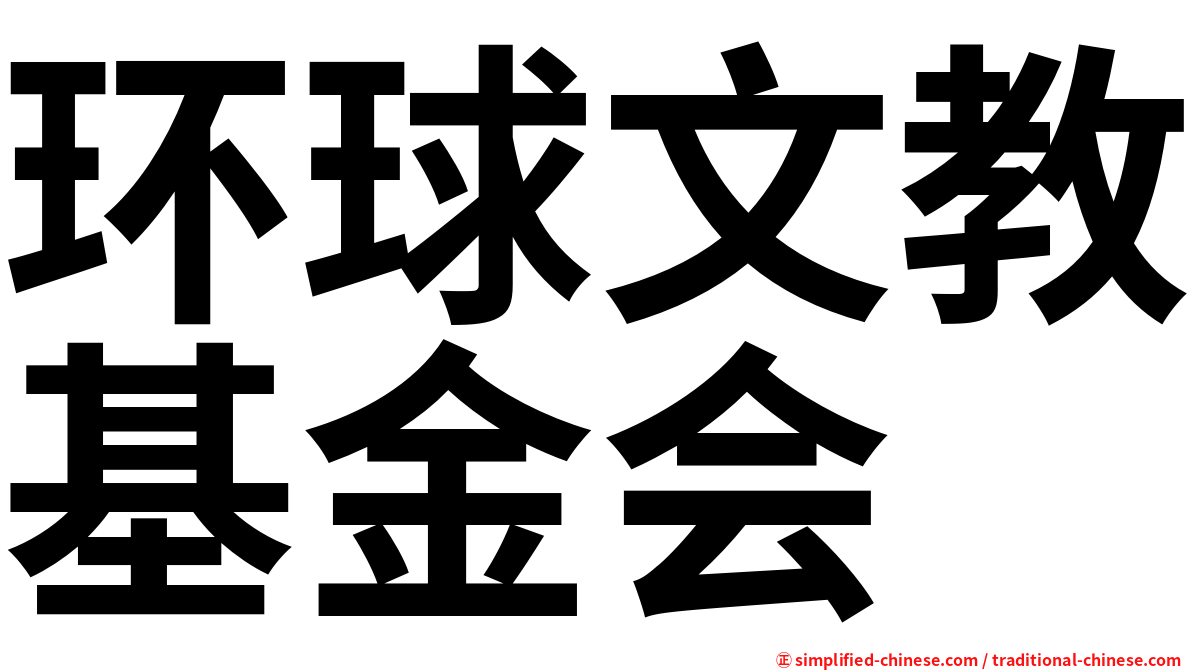 环球文教
基金会

㊣ simplified-chinese.com / traditional-chinese.com